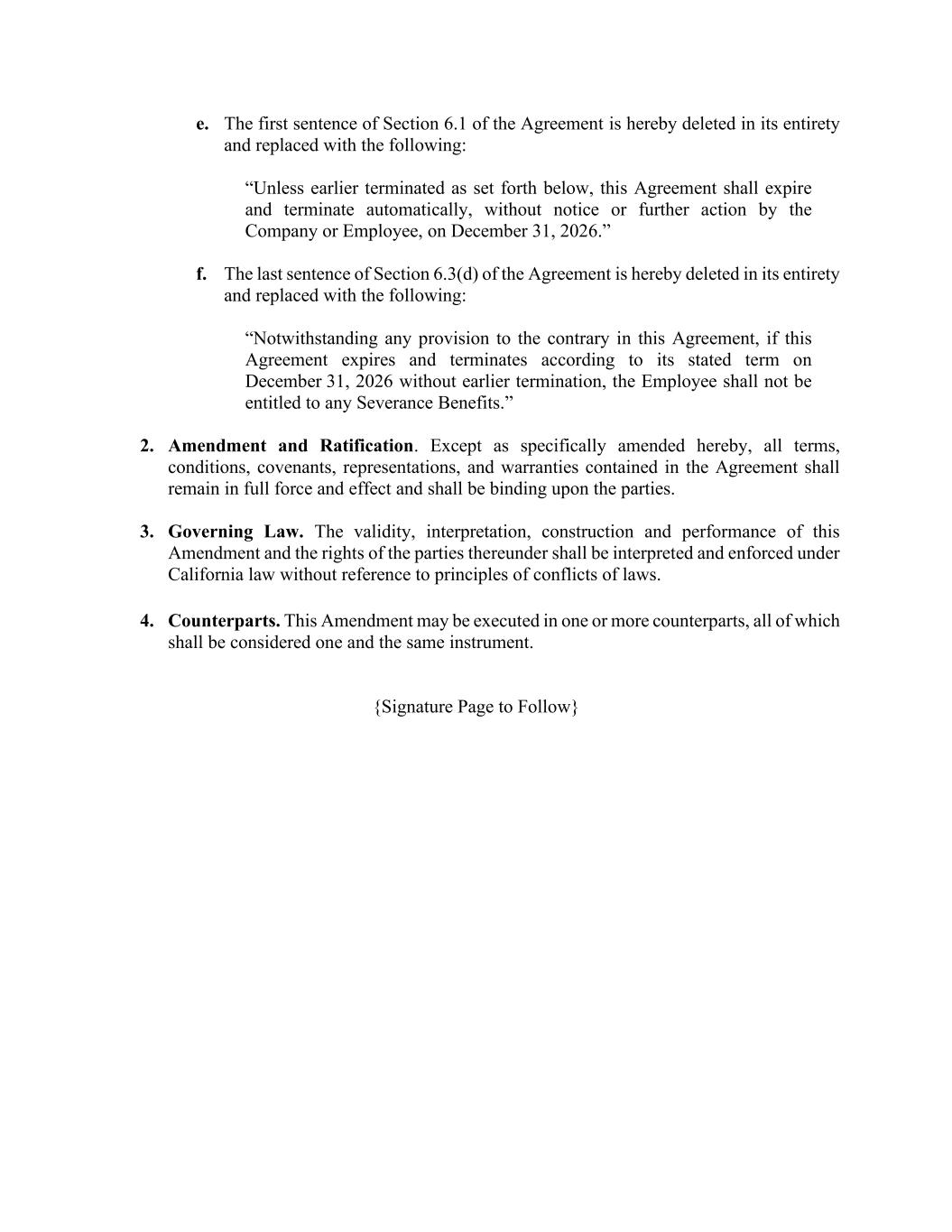 e. The first sentence of Section 6.1 of the Agreement is hereby deleted in its entirety and replaced with the following:

“Unless earlier terminated as set forth below, this Agreement shall expire and terminate automatically, without notice or further action by the Company or Employee, on December 31, 2026.”

f. The last sentence of Section 6.3(d) of the Agreement is hereby deleted in its entirety and replaced with the following:

“Notwithstanding any provision to the contrary in this Agreement, if this Agreement expires and terminates according to its stated term on December 31, 2026 without earlier termination, the Employee shall not be entitled to any Severance Benefits.”

2. Amendment and Ratification. Except as specifically amended hereby, all terms, conditions, covenants, representations, and warranties contained in the Agreement shall remain in full force and effect and shall be binding upon the parties.

3. Governing Law. The validity, interpretation, construction and performance of this Amendment and the rights of the parties thereunder shall be interpreted and enforced under California law without reference to principles of conflicts of laws.

4. Counterparts. This Amendment may be executed in one or more counterparts, all of which shall be considered one and the same instrument.

{Signature Page to Follow}